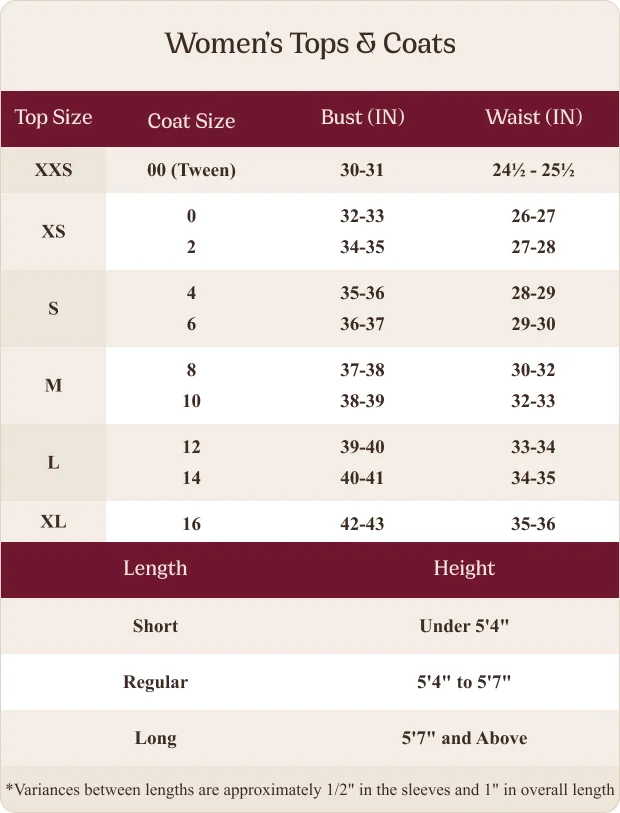 Women's Tops & Coats

| Top Size | Coat Size | Bust (IN) | Waist (IN) |
|---|---|---|---|
| XXS | 00 (Tween) | 30-31 | 24½ - 25½ |
| XS | 0 | 32-33 | 26-27 |
| | 2 | 34-35 | 27-28 |
| S | 4 | 35-36 | 28-29 |
| | 6 | 36-37 | 29-30 |
| M | 8 | 37-38 | 30-32 |
| | 10 | 38-39 | 32-33 |
| L | 12 | 39-40 | 33-34 |
| | 14 | 40-41 | 34-35 |
| XL | 16 | 42-43 | 35-36 |

| Length | Height |
|---|---|
| Short | Under 5'4" |
| Regular | 5'4" to 5'7" |
| Long | 5'7" and Above |

*Variances between lengths are approximately 1/2" in the sleeves and 1" in overall length